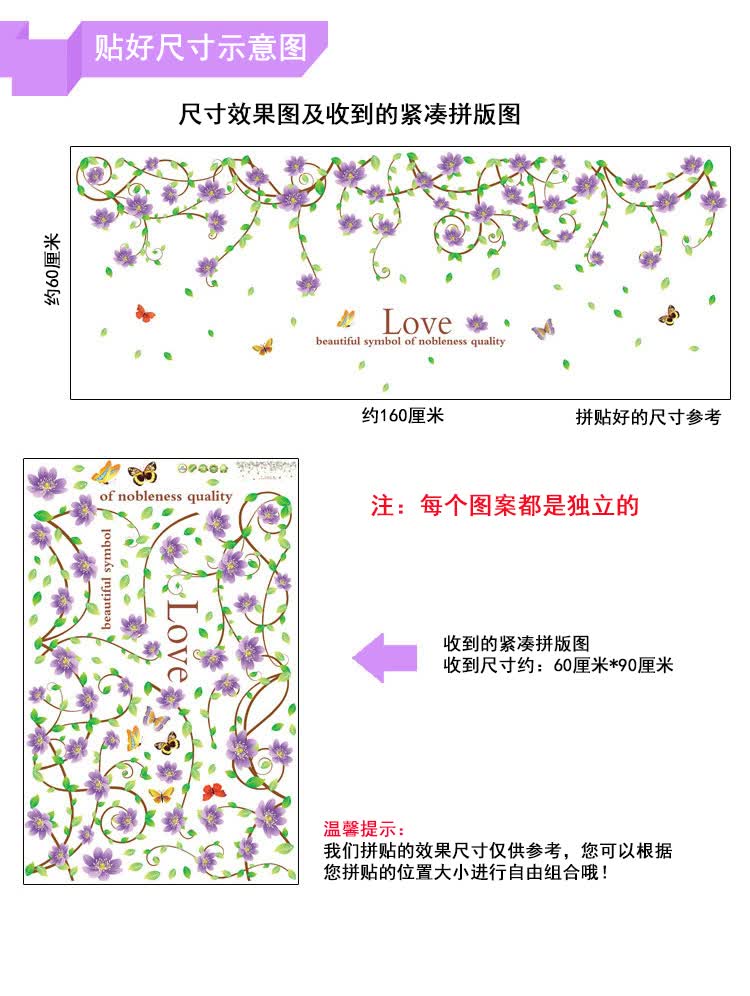 贴好尺寸示意图

尺寸效果图及收到的紧凑拼版图

约60厘米

Love
beautiful symbol of nobleness quality

约160厘米

拼贴好的尺寸参考

of nobleness quality
beautiful symbol
Love

注：每个图案都是独立的

收到的紧凑拼版图
收到尺寸约：60厘米*90厘米

温馨提示：
我们拼贴的效果尺寸仅供参考，您可以根据您拼贴的位置大小进行自由组合哦！